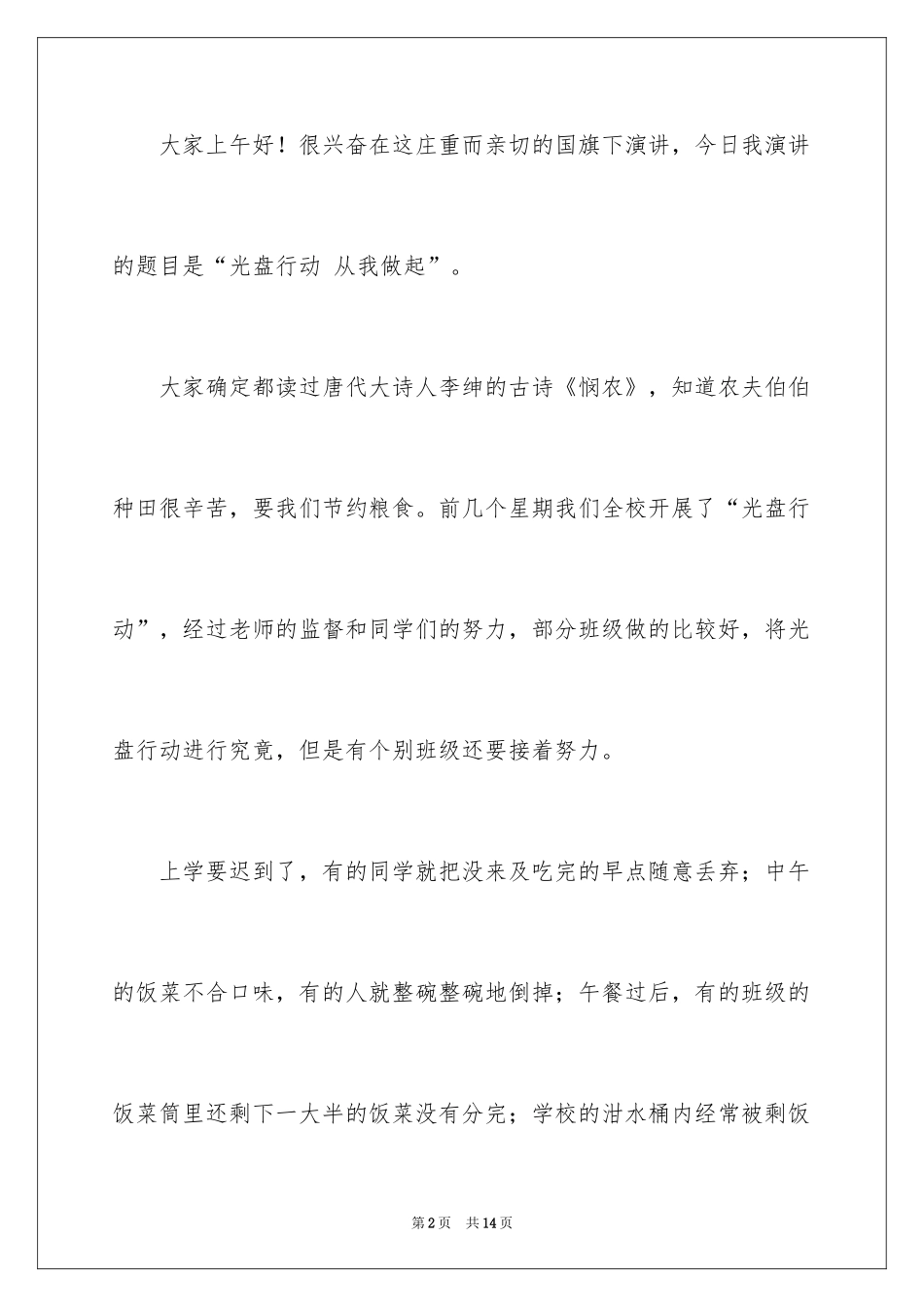 大家上午好！很兴奋在这庄重而亲切的国旗下演讲，今日我演讲的题目是“光盘行动 从我做起”。

大家确定都读过唐代大诗人李绅的古诗《悯农》，知道农夫伯伯种田很辛苦，要我们节约粮食。前几个星期我们全校开展了“光盘行动”，经过老师的监督和同学们的努力，部分班级做的比较好，将光盘行动进行究竟，但是有个别班级还要接着努力。

上学要迟到了，有的同学就把没来及吃完的早点随意丢弃；中午的饭菜不合口味，有的人就整碗整碗地倒掉；午餐过后，有的班级的饭菜筒里还剩下一大半的饭菜没有分完；学校的泔水桶内经常被剩饭

第2页 共14页